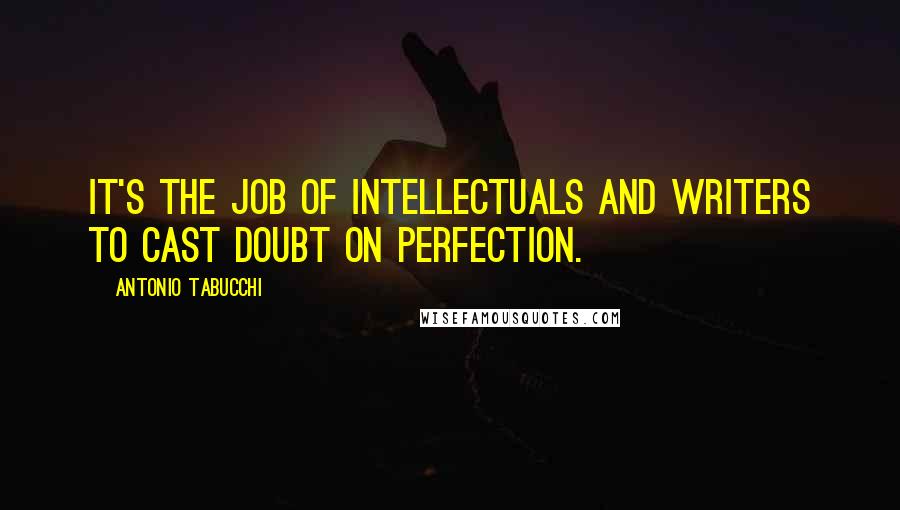 IT'S THE JOB OF INTELLECTUALS AND WRITERS TO CAST DOUBT ON PERFECTION.

ANTONIO TABUCCHI

WISEFAMOUSQUOTES.COM